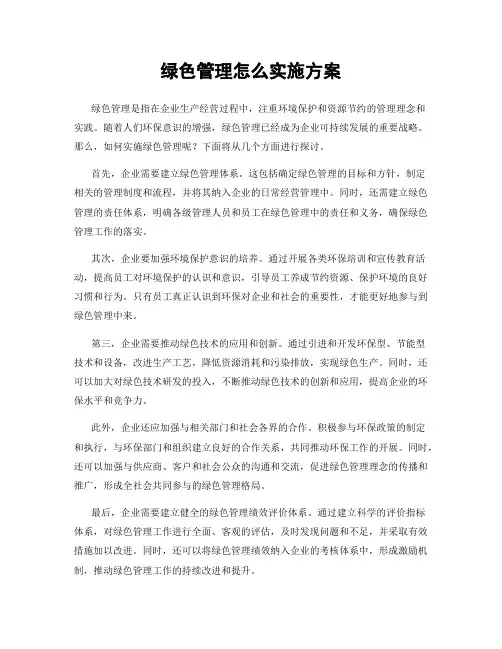 绿色管理怎么实施方案

绿色管理是指在企业生产经营过程中，注重环境保护和资源节约的管理理念和实践。随着人们环保意识的增强，绿色管理已经成为企业可持续发展的重要战略。那么，如何实施绿色管理呢？下面将从几个方面进行探讨。

首先，企业需要建立绿色管理体系。这包括确定绿色管理的目标和方针，制定相关的管理制度和流程，并将其纳入企业的日常经营管理中。同时，还需建立绿色管理的责任体系，明确各级管理人员和员工在绿色管理中的责任和义务，确保绿色管理工作的落实。

其次，企业要加强环境保护意识的培养。通过开展各类环保培训和宣传教育活动，提高员工对环境保护的认识和意识，引导员工养成节约资源、保护环境的良好习惯和行为。只有员工真正认识到环保对企业和社会的重要性，才能更好地参与到绿色管理中来。

第三，企业需要推动绿色技术的应用和创新。通过引进和开发环保型、节能型技术和设备，改进生产工艺，降低资源消耗和污染排放，实现绿色生产。同时，还可以加大对绿色技术研发的投入，不断推动绿色技术的创新和应用，提高企业的环保水平和竞争力。

此外，企业还应加强与相关部门和社会各界的合作。积极参与环保政策的制定和执行，与环保部门和组织建立良好的合作关系，共同推动环保工作的开展。同时，还可以加强与供应商、客户和社会公众的沟通和交流，促进绿色管理理念的传播和推广，形成全社会共同参与的绿色管理格局。

最后，企业需要建立健全的绿色管理绩效评价体系。通过建立科学的评价指标体系，对绿色管理工作进行全面、客观的评估，及时发现问题和不足，并采取有效措施加以改进。同时，还可以将绿色管理绩效纳入企业的考核体系中，形成激励机制，推动绿色管理工作的持续改进和提升。